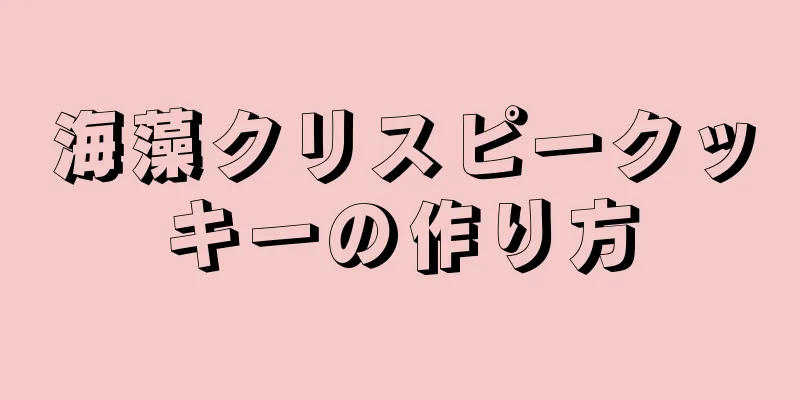 海藻クリスピークッキーの作り方